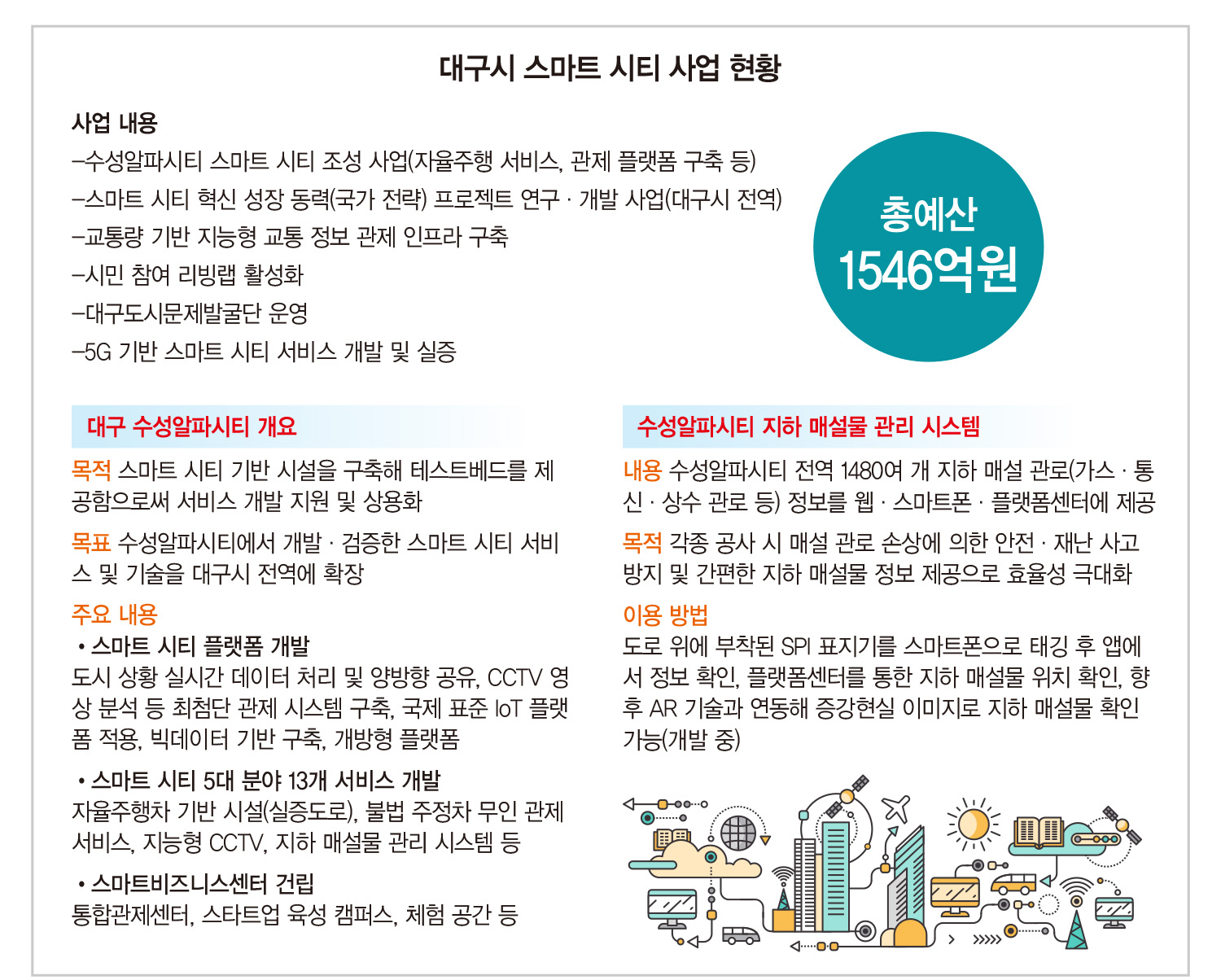 대구시 스마트 시티 사업 현황

사업 내용
–수성알파시티 스마트 시티 조성 사업(자율주행 서비스, 관제 플랫폼 구축 등)
–스마트 시티 혁신 성장 동력(국가 전략) 프로젝트 연구 · 개발 사업(대구시 전역)
–교통량 기반 지능형 교통 정보 관제 인프라 구축
–시민 참여 리빙랩 활성화
–대구도시문제발굴단 운영
–5G 기반 스마트 시티 서비스 개발 및 실증

총예산 1546억원

대구 수성알파시티 개요

목적 스마트 시티 기반 시설을 구축해 테스트베드를 제공함으로써 서비스 개발 지원 및 상용화

목표 수성알파시티에서 개발 · 검증한 스마트 시티 서비스 및 기술을 대구시 전역에 확장

주요 내용
• 스마트 시티 플랫폼 개발
도시 상황 실시간 데이터 처리 및 양방향 공유, CCTV 영상 분석 등 최첨단 관제 시스템 구축, 국제 표준 IoT 플랫폼 적용, 빅데이터 기반 구축, 개방형 플랫폼

• 스마트 시티 5대 분야 13개 서비스 개발
자율주행차 기반 시설(실증도로), 불법 주정차 무인 관제 서비스, 지능형 CCTV, 지하 매설물 관리 시스템 등

• 스마트비즈니스센터 건립
통합관제센터, 스타트업 육성 캠퍼스, 체험 공간 등

수성알파시티 지하 매설물 관리 시스템

내용 수성알파시티 전역 1480여 개 지하 매설 관로(가스 · 통신 · 상수 관로 등) 정보를 웹 · 스마트폰 · 플랫폼센터에 제공

목적 각종 공사 시 매설 관로 손상에 의한 안전 · 재난 사고 방지 및 간편한 지하 매설물 정보 제공으로 효율성 극대화

이용 방법
도로 위에 부착된 SPI 표지기를 스마트폰으로 태깅 후 앱에서 정보 확인, 플랫폼센터를 통한 지하 매설물 위치 확인, 향후 AR 기술과 연동해 증강현실 이미지로 지하 매설물 확인 가능(개발 중)